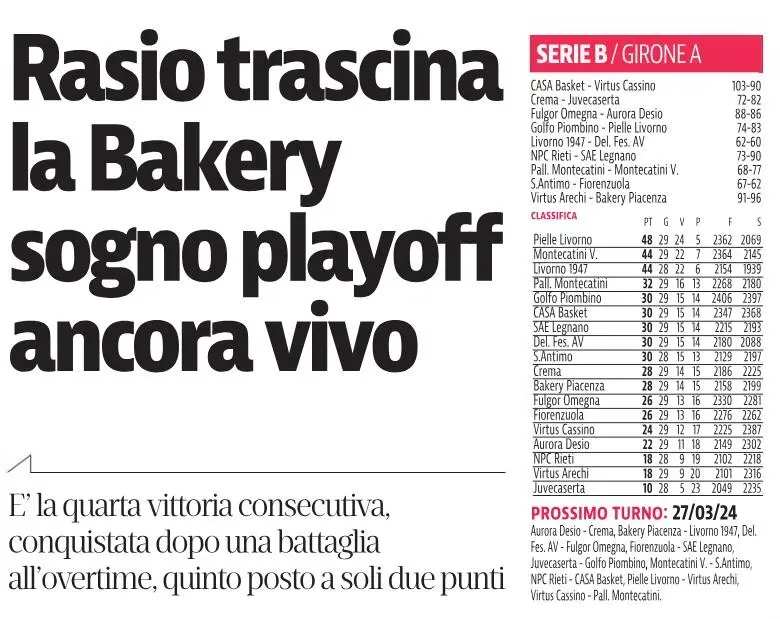 Rasio trascina la Bakery sogno playoff ancora vivo

E' la quarta vittoria consecutiva, conquistata dopo una battaglia all'overtime, quinto posto a soli due punti

SERIE B / GIRONE A

| | |
|---|---|
| CASA Basket - Virtus Cassino | 103-90 |
| Crema - Juvecaserta | 72-82 |
| Fulgor Omegna - Aurora Desio | 88-86 |
| Golfo Piombino - Pielle Livorno | 74-83 |
| Livorno 1947 - Del. Fes. AV | 62-60 |
| NPC Rieti - SAE Legnano | 73-90 |
| Pall. Montecatini - Montecatini V. | 68-77 |
| S.Antimo - Fiorenzuola | 67-62 |
| Virtus Arechi - Bakery Piacenza | 91-96 |

| CLASSIFICA | PT | G | V | P | F | S |
|---|---|---|---|---|---|---|
| Pielle Livorno | 48 | 29 | 24 | 5 | 2362 | 2069 |
| Montecatini V. | 44 | 29 | 22 | 7 | 2364 | 2145 |
| Livorno 1947 | 44 | 28 | 22 | 6 | 2154 | 1939 |
| Pall. Montecatini | 32 | 29 | 16 | 13 | 2268 | 2180 |
| Golfo Piombino | 30 | 29 | 15 | 14 | 2406 | 2397 |
| CASA Basket | 30 | 29 | 15 | 14 | 2347 | 2368 |
| SAE Legnano | 30 | 29 | 15 | 14 | 2215 | 2193 |
| Del. Fes. AV | 30 | 29 | 15 | 14 | 2180 | 2088 |
| S.Antimo | 30 | 28 | 15 | 13 | 2129 | 2197 |
| Crema | 28 | 29 | 14 | 15 | 2186 | 2225 |
| Bakery Piacenza | 28 | 29 | 14 | 15 | 2158 | 2199 |
| Fulgor Omegna | 26 | 29 | 13 | 16 | 2330 | 2281 |
| Fiorenzuola | 26 | 29 | 13 | 16 | 2276 | 2262 |
| Virtus Cassino | 24 | 29 | 12 | 17 | 2225 | 2387 |
| Aurora Desio | 22 | 29 | 11 | 18 | 2149 | 2302 |
| NPC Rieti | 18 | 28 | 9 | 19 | 2102 | 2218 |
| Virtus Arechi | 18 | 29 | 9 | 20 | 2101 | 2316 |
| Juvecaserta | 10 | 28 | 5 | 23 | 2049 | 2235 |

PROSSIMO TURNO: 27/03/24
Aurora Desio - Crema, Bakery Piacenza - Livorno 1947, Del. Fes. AV - Fulgor Omegna, Fiorenzuola - SAE Legnano, Juvecaserta - Golfo Piombino, Montecatini V. - S.Antimo, NPC Rieti - CASA Basket, Pielle Livorno - Virtus Arechi, Virtus Cassino - Pall. Montecatini.